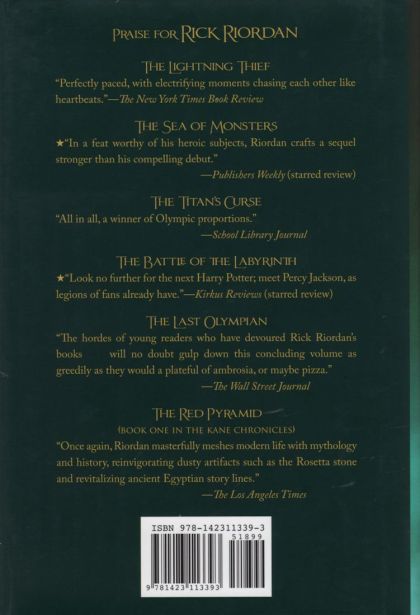 PRAISE FOR RICK RIORDAN

THE LIGHTNING THIEF

"Perfectly paced, with electrifying moments chasing each other like heartbeats."—The New York Times Book Review

THE SEA OF MONSTERS

★"In a feat worthy of his heroic subjects, Riordan crafts a sequel stronger than his compelling debut."

—Publishers Weekly (starred review)

THE TITAN'S CURSE

"All in all, a winner of Olympic proportions."

—School Library Journal

THE BATTLE OF THE LABYRINTH

★"Look no further for the next Harry Potter; meet Percy Jackson, as legions of fans already have."—Kirkus Reviews (starred review)

THE LAST OLYMPIAN

"The hordes of young readers who have devoured Rick Riordan's books will no doubt gulp down this concluding volume as greedily as they would a plateful of ambrosia, or maybe pizza."

—The Wall Street Journal

THE RED PYRAMID

(BOOK ONE IN THE KANE CHRONICLES)

"Once again, Riordan masterfully meshes modern life with mythology and history, reinvigorating dusty artifacts such as the Rosetta stone and revitalizing ancient Egyptian story lines."

—The Los Angeles Times

ISBN 978-142311339-3

51899

9 781423 113393